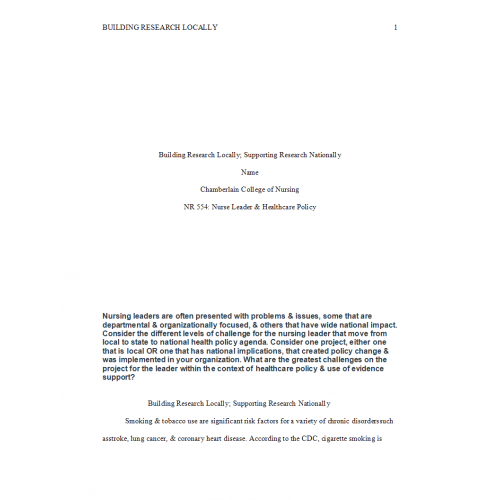 BUILDING RESEARCH LOCALLY 1

Building Research Locally; Supporting Research Nationally

Name

Chamberlain College of Nursing

NR 554: Nurse Leader & Healthcare Policy

Nursing leaders are often presented with problems & issues, some that are departmental & organizationally focused, & others that have wide national impact. Consider the different levels of challenge for the nursing leader that move from local to state to national health policy agenda. Consider one project, either one that is local OR one that has national implications, that created policy change & was implemented in your organization. What are the greatest challenges on the project for the leader within the context of healthcare policy & use of evidence support?

Building Research Locally; Supporting Research Nationally

Smoking & tobacco use are significant risk factors for a variety of chronic disorderssuch asstroke, lung cancer, & coronary heart disease. According to the CDC, cigarette smoking is